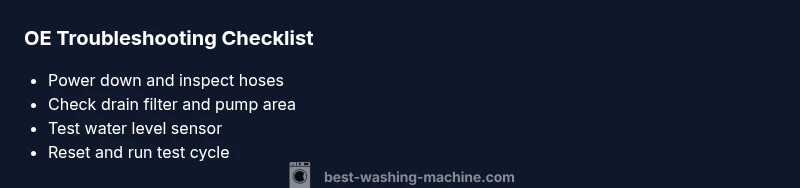 OE Troubleshooting Checklist

- Power down and inspect hoses
- Check drain filter and pump area
- Test water level sensor
- Reset and run test cycle

best-washing-machine.com